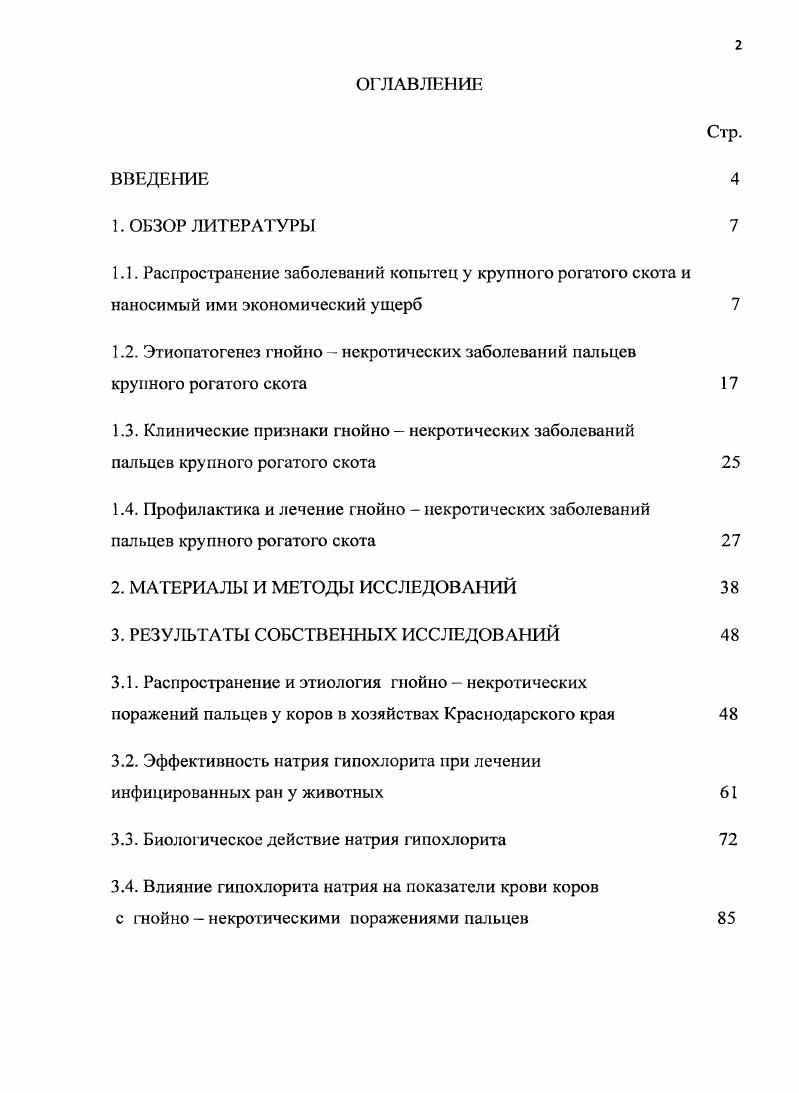 2

ОГЛАВЛЕНИЕ

Стр.

ВВЕДЕНИЕ 4

1. ОБЗОР ЛИТЕРАТУРЫ 7

1.1. Распространение заболеваний копытец у крупного рогатого скота и наносимый ими экономический ущерб 7

1.2. Этиопатогенез гнойно – некротических заболеваний пальцев крупного рогатого скота 17

1.3. Клинические признаки гнойно – некротических заболеваний пальцев крупного рогатого скота 25

1.4. Профилактика и лечение гнойно – некротических заболеваний пальцев крупного рогатого скота 27

2. МАТЕРИАЛЫ И МЕТОДЫ ИССЛЕДОВАНИЙ 38

3. РЕЗУЛЬТАТЫ СОБСТВЕННЫХ ИССЛЕДОВАНИЙ 48

3.1. Распространение и этиология гнойно – некротических поражений пальцев у коров в хозяйствах Краснодарского края 48

3.2. Эффективность натрия гипохлорита при лечении инфицированных ран у животных 61

3.3. Биологическое действие натрия гипохлорита 72

3.4. Влияние гипохлорита натрия на показатели крови коров с гнойно – некротическими поражениями пальцев 85